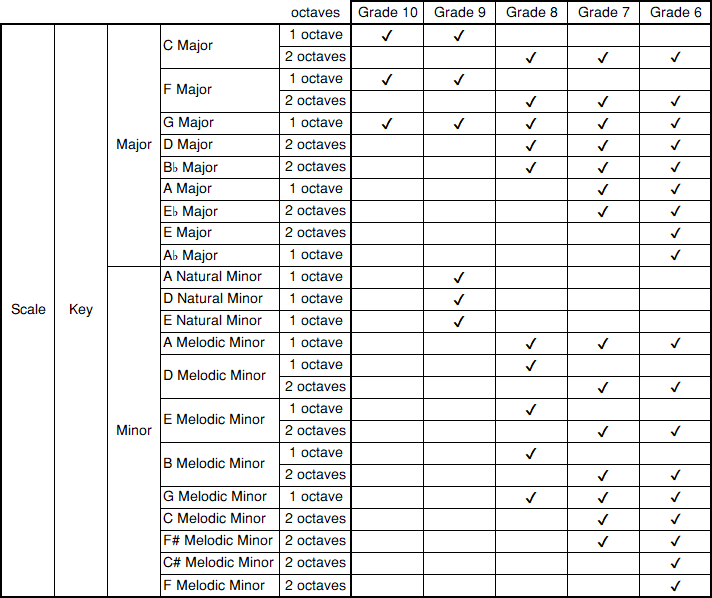 |  |  |  |  | octaves | Grade 10 | Grade 9 | Grade 8 | Grade 7 | Grade 6 |
|---|---|---|---|---|---|---|---|---|---|
| Scale | Key | Major | C Major | 1 octave | ✓ | ✓ |  |  |  |
|  |  |  |  | 2 octaves |  |  | ✓ | ✓ | ✓ |
|  |  |  | F Major | 1 octave | ✓ | ✓ |  |  |  |
|  |  |  |  | 2 octaves |  |  | ✓ | ✓ | ✓ |
|  |  |  | G Major | 1 octave | ✓ | ✓ | ✓ | ✓ | ✓ |
|  |  |  | D Major | 2 octaves |  |  | ✓ | ✓ | ✓ |
|  |  |  | B♭ Major | 2 octaves |  |  | ✓ | ✓ | ✓ |
|  |  |  | A Major | 1 octave |  |  |  | ✓ | ✓ |
|  |  |  | E♭ Major | 2 octaves |  |  |  | ✓ | ✓ |
|  |  |  | E Major | 2 octaves |  |  |  |  | ✓ |
|  |  |  | A♭ Major | 1 octave |  |  |  |  | ✓ |
|  |  | Minor | A Natural Minor | 1 octave |  | ✓ |  |  |  |
|  |  |  | D Natural Minor | 1 octave |  | ✓ |  |  |  |
|  |  |  | E Natural Minor | 1 octave |  | ✓ |  |  |  |
|  |  |  | A Melodic Minor | 1 octave |  |  | ✓ | ✓ | ✓ |
|  |  |  | D Melodic Minor | 1 octave |  |  | ✓ |  |  |
|  |  |  |  | 2 octaves |  |  |  | ✓ | ✓ |
|  |  |  | E Melodic Minor | 1 octave |  |  | ✓ |  |  |
|  |  |  |  | 2 octaves |  |  |  | ✓ | ✓ |
|  |  |  | B Melodic Minor | 1 octave |  |  | ✓ |  |  |
|  |  |  |  | 2 octaves |  |  |  | ✓ | ✓ |
|  |  |  | G Melodic Minor | 1 octave |  |  | ✓ | ✓ | ✓ |
|  |  |  | C Melodic Minor | 2 octaves |  |  |  | ✓ | ✓ |
|  |  |  | F# Melodic Minor | 2 octaves |  |  |  | ✓ | ✓ |
|  |  |  | C# Melodic Minor | 2 octaves |  |  |  |  | ✓ |
|  |  |  | F Melodic Minor | 2 octaves |  |  |  |  | ✓ |